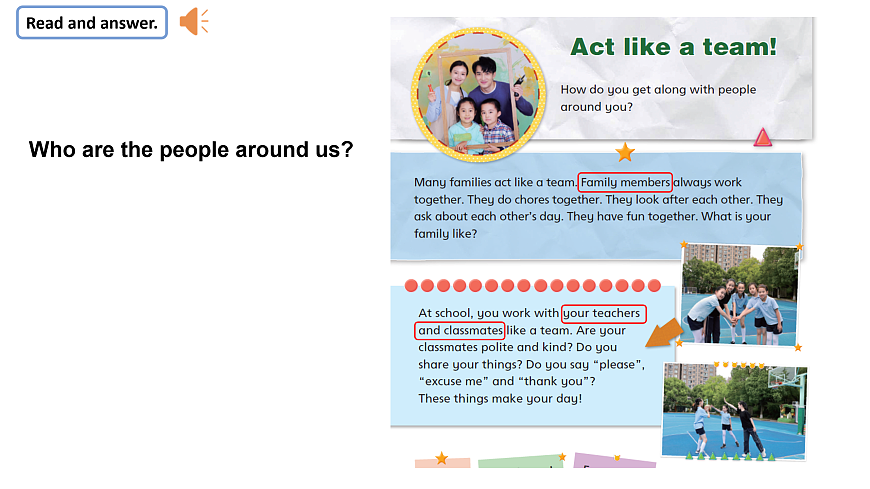 Read and answer.

Who are the people around us?

Act like a team!

How do you get along with people around you?

Many families act like a team. Family members always work together. They do chores together. They look after each other. They ask about each other's day. They have fun together. What is your family like?

At school, you work with your teachers and classmates like a team. Are your classmates polite and kind? Do you share your things? Do you say "please", "excuse me" and "thank you"? These things make your day!